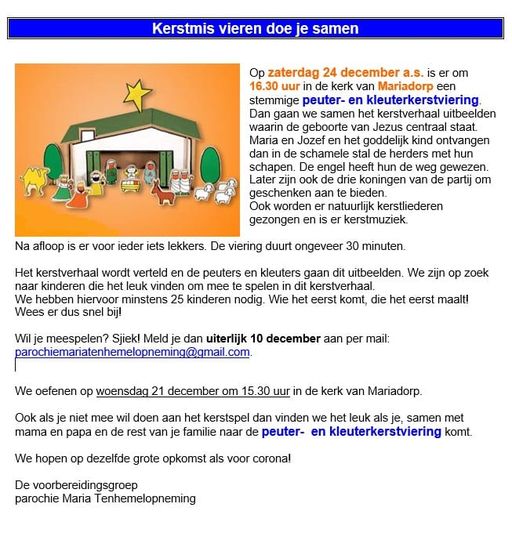 Kerstmis vieren doe je samen

Op zaterdag 24 december a.s. is er om 16.30 uur in de kerk van Mariadorp een stemmige peuter- en kleuterkerstviering. Dan gaan we samen het kerstverhaal uitbeelden waarin de geboorte van Jezus centraal staat. Maria en Jozef en het goddelijk kind ontvangen dan in de schamele stal de herders met hun schapen. De engel heeft hun de weg gewezen. Later zijn ook de drie koningen van de partij om geschenken aan te bieden.
Ook worden er natuurlijk kerstliederen gezongen en is er kerstmuziek.

Na afloop is er voor ieder iets lekkers. De viering duurt ongeveer 30 minuten.

Het kerstverhaal wordt verteld en de peuters en kleuters gaan dit uitbeelden. We zijn op zoek naar kinderen die het leuk vinden om mee te spelen in dit kerstverhaal.
We hebben hiervoor minstens 25 kinderen nodig. Wie het eerst komt, die het eerst maalt! Wees er dus snel bij!

Wil je meespelen? Sjiek! Meld je dan uiterlijk 10 december aan per mail: parochiemariatenhemelopneming@gmail.com.

We oefenen op woensdag 21 december om 15.30 uur in de kerk van Mariadorp.

Ook als je niet mee wil doen aan het kerstspel dan vinden we het leuk als je, samen met mama en papa en de rest van je familie naar de peuter- en kleuterkerstviering komt.

We hopen op dezelfde grote opkomst als voor corona!

De voorbereidingsgroep
parochie Maria Tenhemelopneming